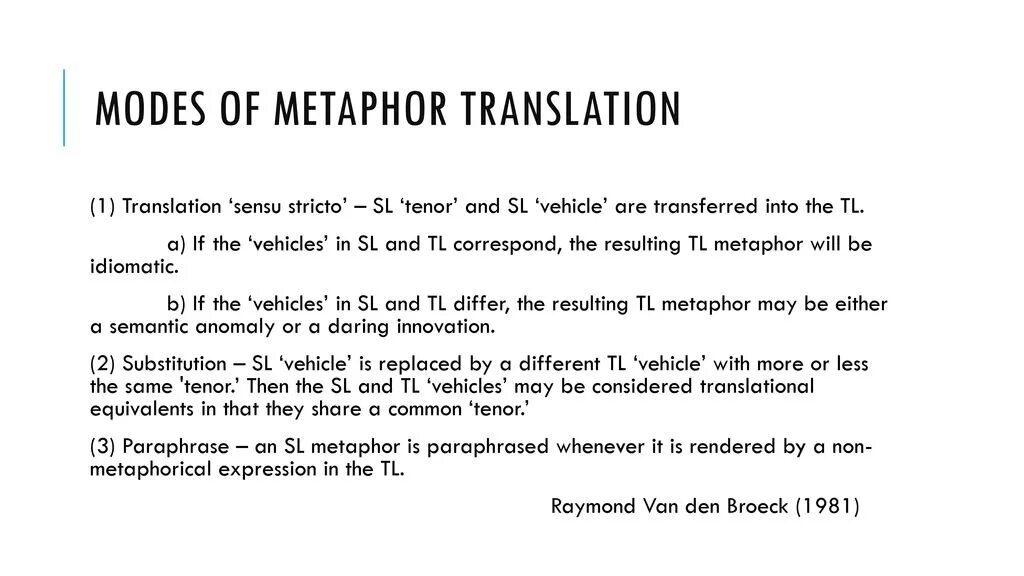 MODES OF METAPHOR TRANSLATION

(1) Translation ‘sensu stricto’ – SL ‘tenor’ and SL ‘vehicle’ are transferred into the TL.

a) If the ‘vehicles’ in SL and TL correspond, the resulting TL metaphor will be idiomatic.

b) If the ‘vehicles’ in SL and TL differ, the resulting TL metaphor may be either a semantic anomaly or a daring innovation.

(2) Substitution – SL ‘vehicle’ is replaced by a different TL ‘vehicle’ with more or less the same 'tenor.’ Then the SL and TL ‘vehicles’ may be considered translational equivalents in that they share a common ‘tenor.’

(3) Paraphrase – an SL metaphor is paraphrased whenever it is rendered by a non-metaphorical expression in the TL.

Raymond Van den Broeck (1981)